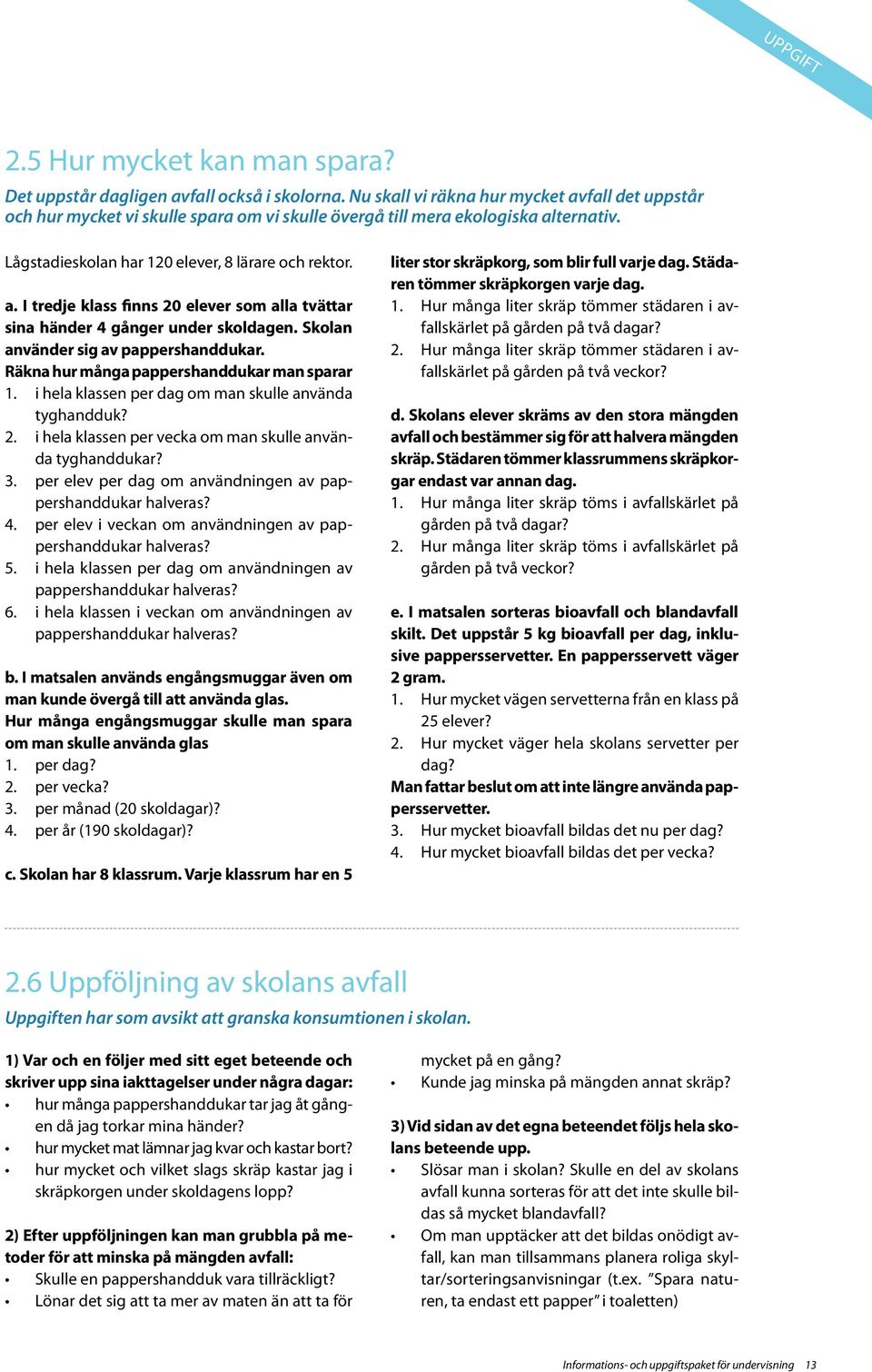 UPPGIFT

2.5 Hur mycket kan man spara?

Det uppstår dagligen avfall också i skolorna. Nu skall vi räkna hur mycket avfall det uppstår och hur mycket vi skulle spara om vi skulle övergå till mera ekologiska alternativ.

Lågstadieskolan har 120 elever, 8 lärare och rektor.

a. I tredje klass finns 20 elever som alla tvättar sina händer 4 gånger under skoldagen. Skolan använder sig av pappershanddukar.
Räkna hur många pappershanddukar man sparar
1. i hela klassen per dag om man skulle använda tyghandduk?
2. i hela klassen per vecka om man skulle använda tyghanddukar?
3. per elev per dag om användningen av pappershanddukar halveras?
4. per elev i veckan om användningen av pappershanddukar halveras?
5. i hela klassen per dag om användningen av pappershanddukar halveras?
6. i hela klassen i veckan om användningen av pappershanddukar halveras?

b. I matsalen används engångsmuggar även om man kunde övergå till att använda glas.
Hur många engångsmuggar skulle man spara om man skulle använda glas
1. per dag?
2. per vecka?
3. per månad (20 skoldagar)?
4. per år (190 skoldagar)?

c. Skolan har 8 klassrum. Varje klassrum har en 5 liter stor skräpkorg, som blir full varje dag. Städaren tömmer skräpkorgen varje dag.
1. Hur många liter skräp tömmer städaren i avfallskärlet på gården på två dagar?
2. Hur många liter skräp tömmer städaren i avfallskärlet på gården på två veckor?

d. Skolans elever skräms av den stora mängden avfall och bestämmer sig för att halvera mängden skräp. Städaren tömmer klassrummens skräpkorgar endast var annan dag.
1. Hur många liter skräp töms i avfallskärlet på gården på två dagar?
2. Hur många liter skräp töms i avfallskärlet på gården på två veckor?

e. I matsalen sorteras bioavfall och blandavfall skilt. Det uppstår 5 kg bioavfall per dag, inklusive pappersservetter. En pappersservett väger 2 gram.
1. Hur mycket vägen servetterna från en klass på 25 elever?
2. Hur mycket väger hela skolans servetter per dag?
Man fattar beslut om att inte längre använda pappersservetter.
3. Hur mycket bioavfall bildas det nu per dag?
4. Hur mycket bioavfall bildas det per vecka?

2.6 Uppföljning av skolans avfall

Uppgiften har som avsikt att granska konsumtionen i skolan.

1) Var och en följer med sitt eget beteende och skriver upp sina iakttagelser under några dagar:
• hur många pappershanddukar tar jag åt gången då jag torkar mina händer?
• hur mycket mat lämnar jag kvar och kastar bort?
• hur mycket och vilket slags skräp kastar jag i skräpkorgen under skoldagens lopp?

2) Efter uppföljningen kan man grubbla på metoder för att minska på mängden avfall:
• Skulle en pappershandduk vara tillräckligt?
• Lönar det sig att ta mer av maten än att ta för mycket på en gång?
• Kunde jag minska på mängden annat skräp?

3) Vid sidan av det egna beteendet följs hela skolans beteende upp.
• Slösar man i skolan? Skulle en del av skolans avfall kunna sorteras för att det inte skulle bildas så mycket blandavfall?
• Om man upptäcker att det bildas onödigt avfall, kan man tillsammans planera roliga skyltar/sorteringsanvisningar (t.ex. ”Spara naturen, ta endast ett papper” i toaletten)

Informations- och uppgiftspaket för undervisning 13